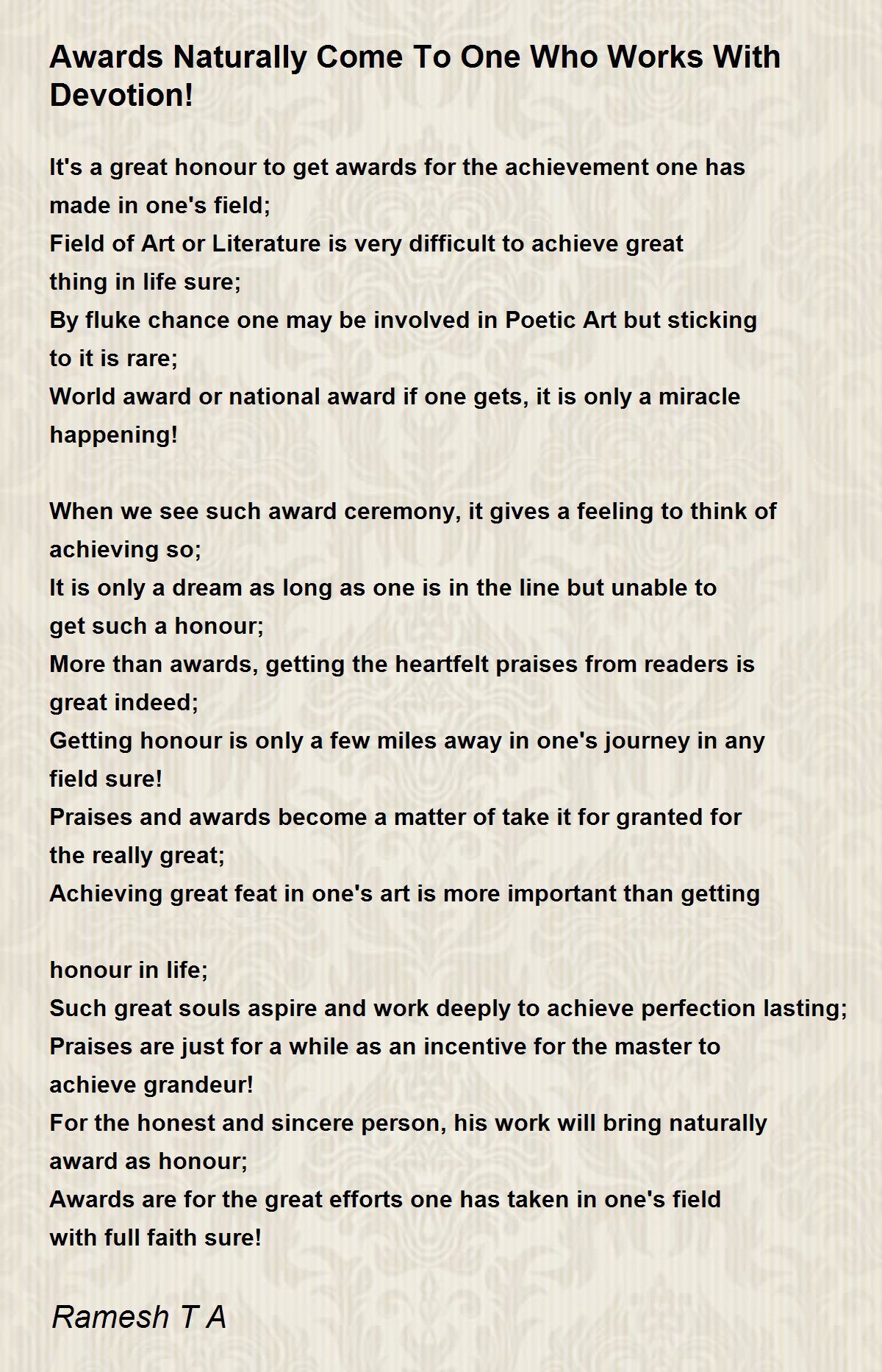 Awards Naturally Come To One Who Works With Devotion!

It's a great honour to get awards for the achievement one has made in one's field;
Field of Art or Literature is very difficult to achieve great thing in life sure;
By fluke chance one may be involved in Poetic Art but sticking to it is rare;
World award or national award if one gets, it is only a miracle happening!

When we see such award ceremony, it gives a feeling to think of achieving so;
It is only a dream as long as one is in the line but unable to get such a honour;
More than awards, getting the heartfelt praises from readers is great indeed;
Getting honour is only a few miles away in one's journey in any field sure!
Praises and awards become a matter of take it for granted for the really great;
Achieving great feat in one's art is more important than getting

honour in life;
Such great souls aspire and work deeply to achieve perfection lasting;
Praises are just for a while as an incentive for the master to achieve grandeur!
For the honest and sincere person, his work will bring naturally award as honour;
Awards are for the great efforts one has taken in one's field with full faith sure!

Ramesh T A